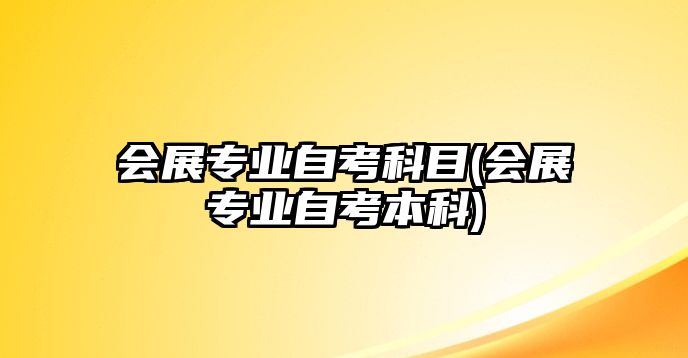 会展专业自考科目(会展专业自考本科)